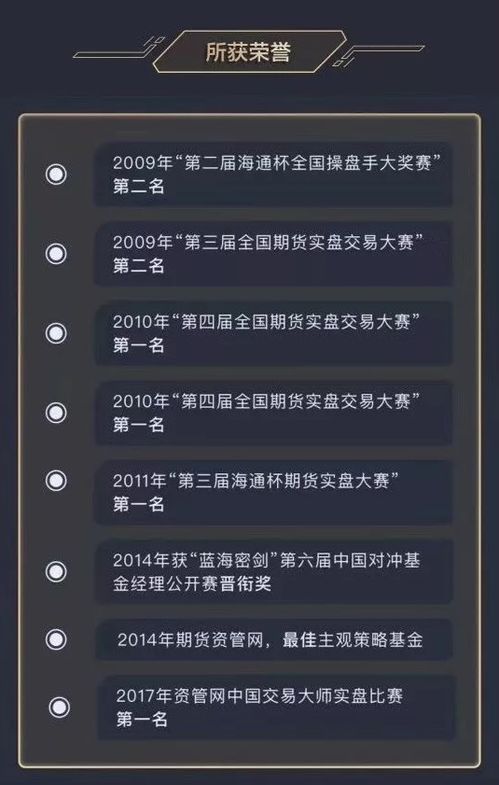 所获荣誉

2009年“第二届海通杯全国操盘手大奖赛”第二名

2009年“第三届全国期货实盘交易大赛”第二名

2010年“第四届全国期货实盘交易大赛”第一名

2010年“第四届全国期货实盘交易大赛”第一名

2011年“第三届海通杯期货实盘大赛”第一名

2014年获“蓝海密剑”第六届中国对冲基金经理公开赛晋衔奖

2014年期货资管网，最佳主观策略基金

2017年资管网中国交易大师实盘比赛第一名